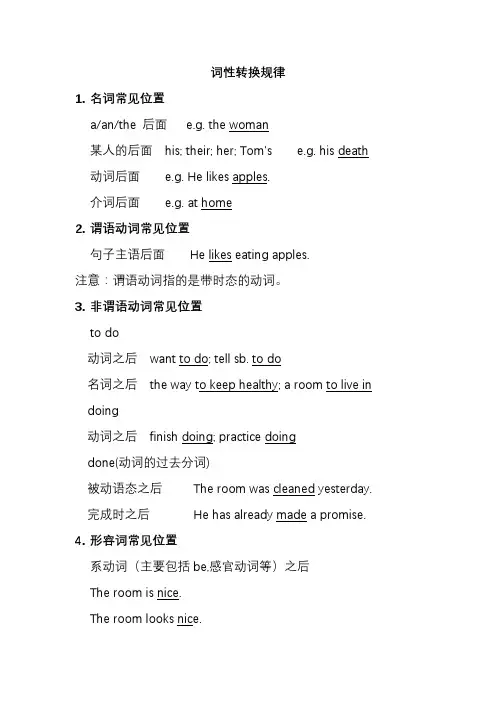 词性转换规律

1. 名词常见位置

a/an/the 后面 e.g. the woman

某人的后面 his; their; her; Tom's e.g. his death

动词后面 e.g. He likes apples.

介词后面 e.g. at home

2. 谓语动词常见位置

句子主语后面 He likes eating apples.

注意：谓语动词指的是带时态的动词。

3. 非谓语动词常见位置

to do

动词之后 want to do; tell sb. to do

名词之后 the way to keep healthy; a room to live in

doing

动词之后 finish doing; practice doing

done(动词的过去分词)

被动语态之后 The room was cleaned yesterday.

完成时之后 He has already made a promise.

4. 形容词常见位置

系动词（主要包括 be.感官动词等）之后

The room is nice.

The room looks nice.